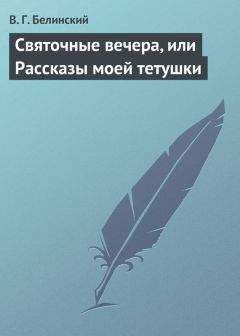 В. Г. Белинский

Святочные вечера, или Рассказы моей тетушки